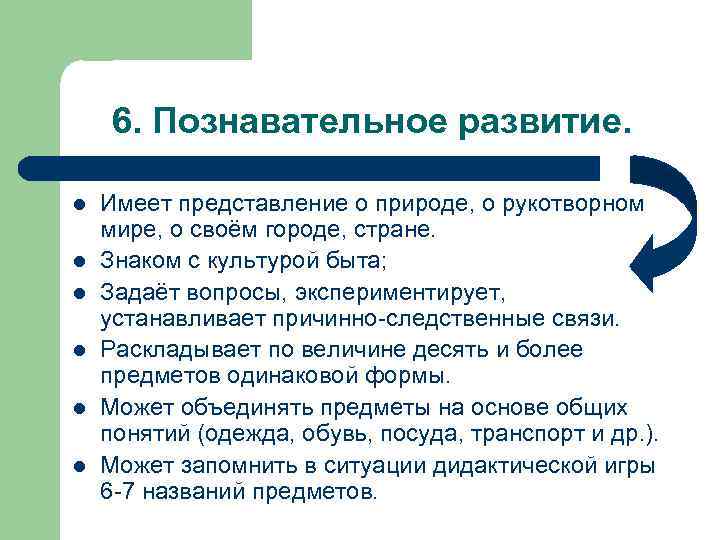 6. Познавательное развитие.

- Имеет представление о природе, о рукотворном мире, о своём городе, стране.
- Знаком с культурой быта;
- Задаёт вопросы, экспериментирует, устанавливает причинно-следственные связи.
- Раскладывает по величине десять и более предметов одинаковой формы.
- Может объединять предметы на основе общих понятий (одежда, обувь, посуда, транспорт и др.).
- Может запомнить в ситуации дидактической игры 6-7 названий предметов.